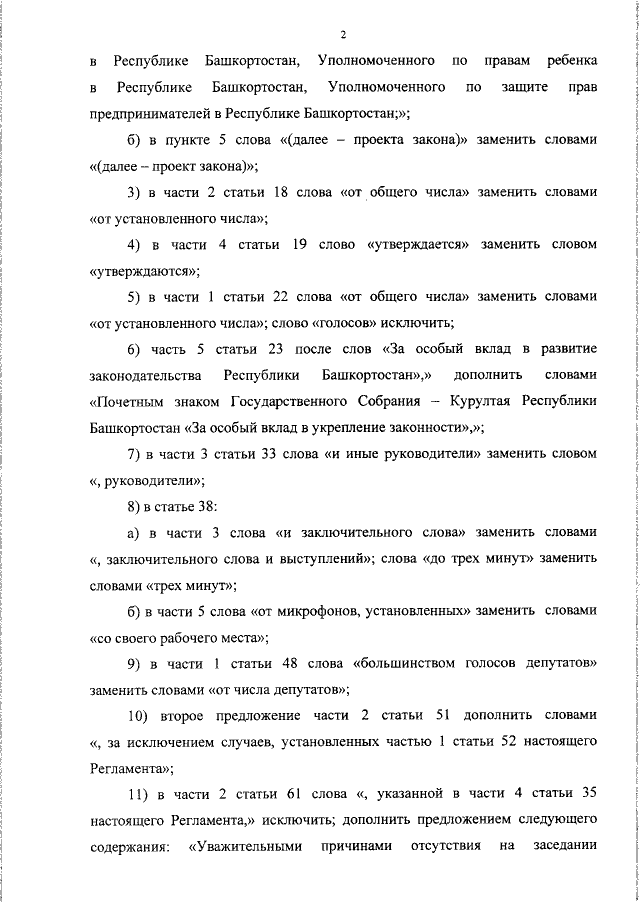 2

в Республике Башкортостан, Уполномоченного по правам ребенка в Республике Башкортостан, Уполномоченного по защите прав предпринимателей в Республике Башкортостан;»;

б) в пункте 5 слова «(далее – проекта закона)» заменить словами «(далее – проект закона)»;

3) в части 2 статьи 18 слова «от общего числа» заменить словами «от установленного числа»;

4) в части 4 статьи 19 слово «утверждается» заменить словом «утверждаются»;

5) в части 1 статьи 22 слова «от общего числа» заменить словами «от установленного числа»; слово «голосов» исключить;

6) часть 5 статьи 23 после слов «За особый вклад в развитие законодательства Республики Башкортостан»,» дополнить словами «Почетным знаком Государственного Собрания – Курултая Республики Башкортостан «За особый вклад в укрепление законности»,»;

7) в части 3 статьи 33 слова «и иные руководители» заменить словом «, руководители»;

8) в статье 38:

а) в части 3 слова «и заключительного слова» заменить словами «, заключительного слова и выступлений»; слова «до трех минут» заменить словами «трех минут»;

б) в части 5 слова «от микрофонов, установленных» заменить словами «со своего рабочего места»;

9) в части 1 статьи 48 слова «большинством голосов депутатов» заменить словами «от числа депутатов»;

10) второе предложение части 2 статьи 51 дополнить словами «, за исключением случаев, установленных частью 1 статьи 52 настоящего Регламента»;

11) в части 2 статьи 61 слова «, указанной в части 4 статьи 35 настоящего Регламента,» исключить; дополнить предложением следующего содержания: «Уважительными причинами отсутствия на заседании